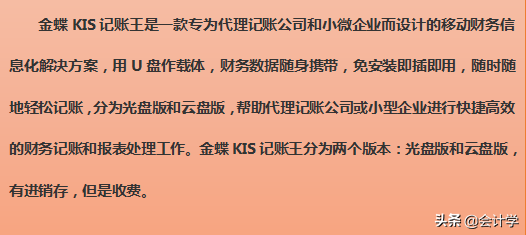 金蝶 KIS 记账王是一款专为代理记账公司和小微企业而设计的移动财务信息化解决方案，用 U 盘作载体，财务数据随身携带，免安装即插即用，随时随地轻松记账，分为光盘版和云盘版，帮助代理记账公司或小型企业进行快捷高效的财务记账和报表处理工作。金蝶 KIS 记账王分为两个版本：光盘版和云盘版，有进销存，但是收费。

头条 @会计学